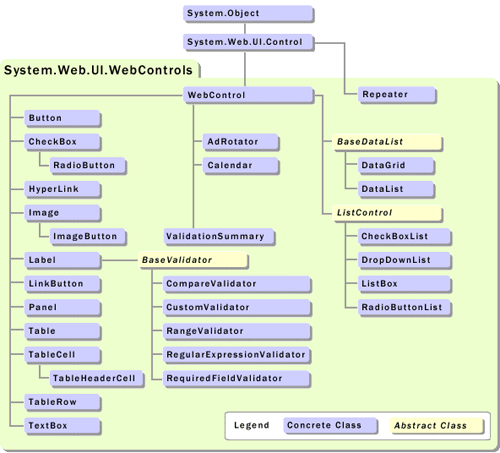 System.Object

System.Web.UI.Control

System.Web.UI.WebControls

WebControl

Repeater

Button

CheckBox

RadioButton

HyperLink

Image

ImageButton

Label

LinkButton

Panel

Table

TableCell

TableHeaderCell

TableRow

TextBox

AdRotator

Calendar

ValidationSummary

BaseValidator

CompareValidator

CustomValidator

RangeValidator

RegularExpressionValidator

RequiredFieldValidator

BaseDataList

DataGrid

DataList

ListControl

CheckBoxList

DropDownList

ListBox

RadioButtonList

Legend Concrete Class Abstract Class